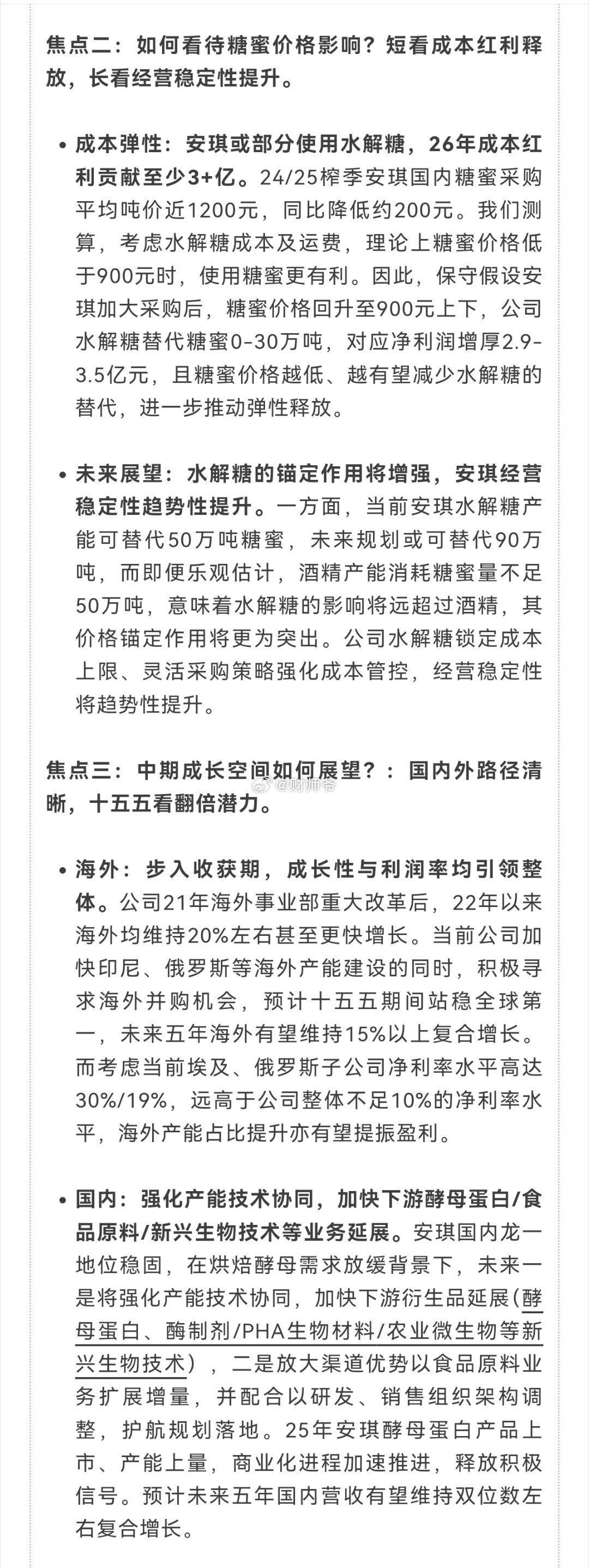 焦点二：如何看待糖蜜价格影响？短看成本红利释放，长看经营稳定性提升。

• 成本弹性：安琪或部分使用水解糖，26年成本红利贡献至少3+亿。24/25榨季安琪国内糖蜜采购平均吨价近1200元，同比降低约200元。我们测算，考虑水解糖成本及运费，理论上糖蜜价格低于900元时，使用糖蜜更有利。因此，保守假设安琪加大采购后，糖蜜价格回升至900元上下，公司水解糖替代糖蜜0-30万吨，对应净利润增厚2.9-3.5亿元，且糖蜜价格越低、越有望减少水解糖的替代，进一步推动弹性释放。

• 未来展望：水解糖的锚定作用将增强，安琪经营稳定性趋势性提升。一方面，当前安琪水解糖产能可替代50万吨糖蜜，未来规划或可替代90万吨，而即便乐观估计，酒精产能消耗糖蜜量不足50万吨，意味着水解糖的影响将远超过酒精，其价格锚定作用将更为突出。公司水解糖锁定成本上限、灵活采购策略强化成本管控，经营稳定性将趋势性提升。

焦点三：中期成长空间如何展望？：国内外路径清晰，十五五看翻倍潜力。

@财师爷

• 海外：步入收获期，成长性与利润率均引领整体。公司21年海外事业部重大改革后，22年以来海外均维持20%左右甚至更快增长。当前公司加快印尼、俄罗斯等海外产能建设的同时，积极寻求海外并购机会，预计十五五期间站稳全球第一，未来五年海外有望维持15%以上复合增长。而考虑当前埃及、俄罗斯子公司净利率水平高达30%/19%，远高于公司整体不足10%的净利率水平，海外产能占比提升亦有望提振盈利。

• 国内：强化产能技术协同，加快下游酵母蛋白/食品原料/新兴生物技术等业务延展。安琪国内龙一地位稳固，在烘焙酵母需求放缓背景下，未来一是将强化产能技术协同，加快下游衍生品延展（酵母蛋白、酶制剂/PHA生物材料/农业微生物等新兴生物技术），二是放大渠道优势以食品原料业务扩展增量，并配合以研发、销售组织架构调整，护航规划落地。25年安琪酵母蛋白产品上市、产能上量，商业化进程加速推进，释放积极信号。预计未来五年国内营收有望维持双位数左右复合增长。